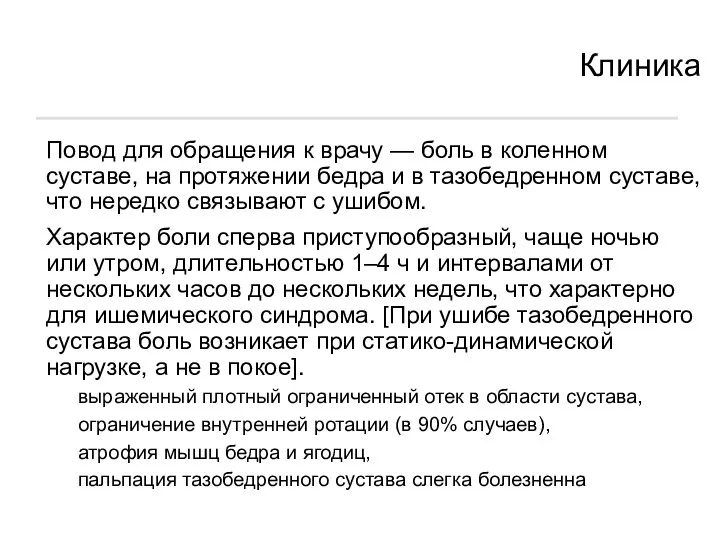 Клиника

Повод для обращения к врачу — боль в коленном суставе, на протяжении бедра и в тазобедренном суставе, что нередко связывают с ушибом.

Характер боли сперва приступообразный, чаще ночью или утром, длительностью 1–4 ч и интервалами от нескольких часов до нескольких недель, что характерно для ишемического синдрома. [При ушибе тазобедренного сустава боль возникает при статико-динамической нагрузке, а не в покое].

выраженный плотный ограниченный отек в области сустава,

ограничение внутренней ротации (в 90% случаев),

атрофия мышц бедра и ягодиц,

пальпация тазобедренного сустава слегка болезненна